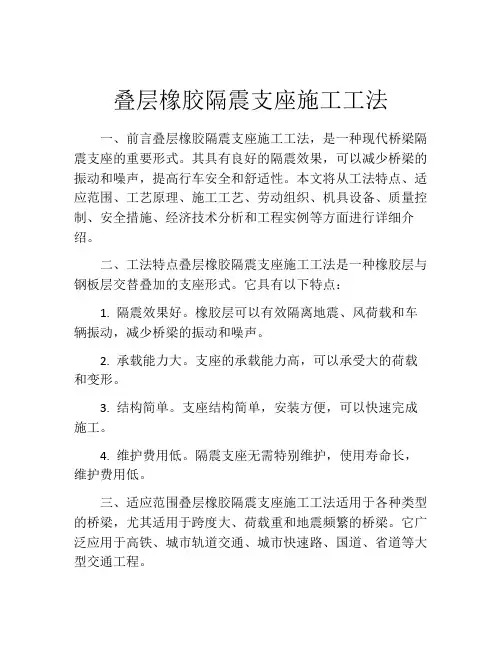 叠层橡胶隔震支座施工工法

一、前言叠层橡胶隔震支座施工工法，是一种现代桥梁隔震支座的重要形式。其具有良好的隔震效果，可以减少桥梁的振动和噪声，提高行车安全和舒适性。本文将从工法特点、适应范围、工艺原理、施工工艺、劳动组织、机具设备、质量控制、安全措施、经济技术分析和工程实例等方面进行详细介绍。

二、工法特点叠层橡胶隔震支座施工工法是一种橡胶层与钢板层交替叠加的支座形式。它具有以下特点：

1. 隔震效果好。橡胶层可以有效隔离地震、风荷载和车辆振动，减少桥梁的振动和噪声。

2. 承载能力大。支座的承载能力高，可以承受大的荷载和变形。

3. 结构简单。支座结构简单，安装方便，可以快速完成施工。

4. 维护费用低。隔震支座无需特别维护，使用寿命长，维护费用低。

三、适应范围叠层橡胶隔震支座施工工法适用于各种类型的桥梁，尤其适用于跨度大、荷载重和地震频繁的桥梁。它广泛应用于高铁、城市轨道交通、城市快速路、国道、省道等大型交通工程。